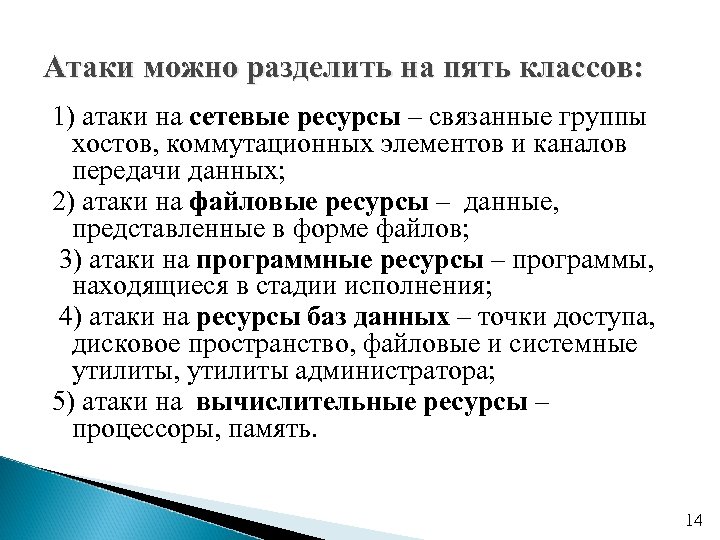 Атаки можно разделить на пять классов:

1) атаки на сетевые ресурсы – связанные группы хостов, коммутационных элементов и каналов передачи данных;

2) атаки на файловые ресурсы – данные, представленные в форме файлов;

3) атаки на программные ресурсы – программы, находящиеся в стадии исполнения;

4) атаки на ресурсы баз данных – точки доступа, дисковое пространство, файловые и системные утилиты, утилиты администратора;

5) атаки на вычислительные ресурсы – процессоры, память.

14